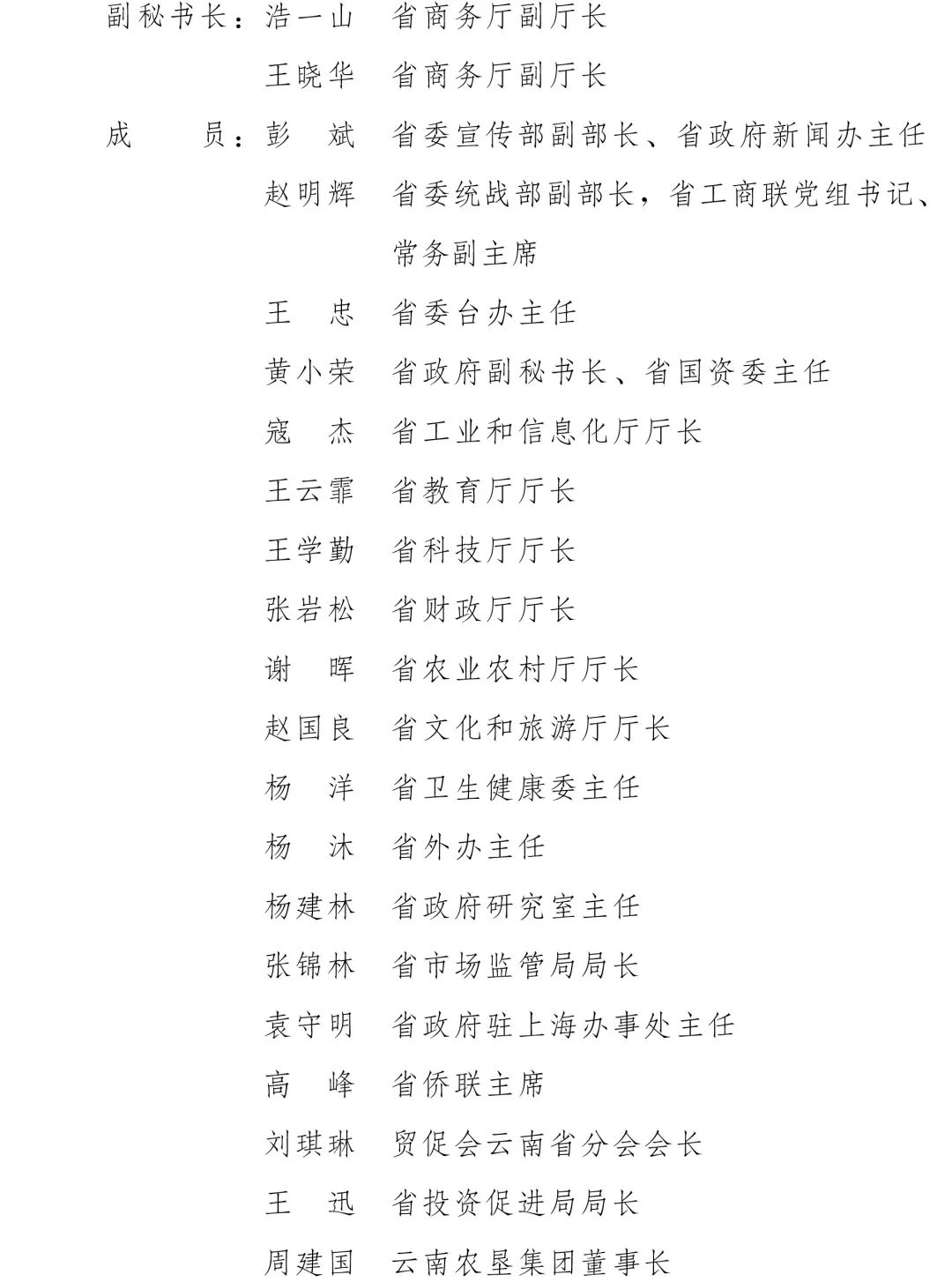 副秘书长：浩一山　省商务厅副厅长

王晓华　省商务厅副厅长

成　　员：彭　斌　省委宣传部副部长、省政府新闻办主任

赵明辉　省委统战部副部长，省工商联党组书记、常务副主席

王　忠　省委台办主任

黄小荣　省政府副秘书长、省国资委主任

寇　杰　省工业和信息化厅厅长

王云霏　省教育厅厅长

王学勤　省科技厅厅长

张岩松　省财政厅厅长

谢　晖　省农业农村厅厅长

赵国良　省文化和旅游厅厅长

杨　洋　省卫生健康委主任

杨　沐　省外办主任

杨建林　省政府研究室主任

张锦林　省市场监管局局长

袁守明　省政府驻上海办事处主任

高　峰　省侨联主席

刘琪琳　贸促会云南省分会会长

王　迅　省投资促进局局长

周建国　云南农垦集团董事长